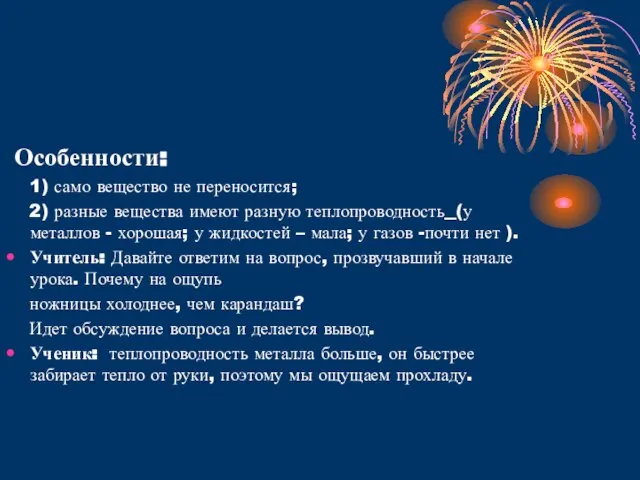 Особенности:

1) само вещество не переносится;

2) разные вещества имеют разную теплопроводность_(у металлов - хорошая; у жидкостей – мала; у газов -почти нет ).

Учитель: Давайте ответим на вопрос, прозвучавший в начале урока. Почему на ощупь

ножницы холоднее, чем карандаш?

Идет обсуждение вопроса и делается вывод.

Ученик: теплопроводность металла больше, он быстрее забирает тепло от руки, поэтому мы ощущаем прохладу.